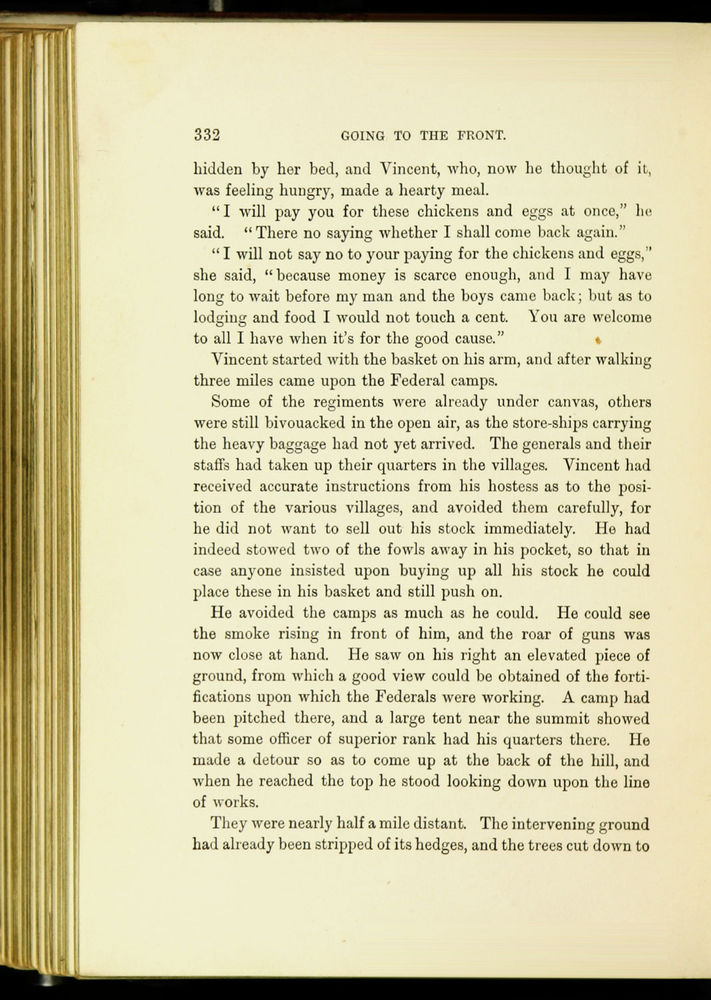 332 GOING TO THE FRONT.

hidden by her bed, and Vincent, who, now he thought of it, was feeling hungry, made a hearty meal.

"I will pay you for these chickens and eggs at once," he said. "There no saying whether I shall come back again."

"I will not say no to your paying for the chickens and eggs," she said, "because money is scarce enough, and I may have long to wait before my man and the boys came back; but as to lodging and food I would not touch a cent. You are welcome to all I have when it's for the good cause."

Vincent started with the basket on his arm, and after walking three miles came upon the Federal camps.

Some of the regiments were already under canvas, others were still bivouacked in the open air, as the store-ships carrying the heavy baggage had not yet arrived. The generals and their staffs had taken up their quarters in the villages. Vincent had received accurate instructions from his hostess as to the position of the various villages, and avoided them carefully, for he did not want to sell out his stock immediately. He had indeed stowed two of the fowls away in his pocket, so that in case anyone insisted upon buying up all his stock he could place these in his basket and still push on.

He avoided the camps as much as he could. He could see the smoke rising in front of him, and the roar of guns was now close at hand. He saw on his right an elevated piece of ground, from which a good view could be obtained of the fortifications upon which the Federals were working. A camp had been pitched there, and a large tent near the summit showed that some officer of superior rank had his quarters there. He made a detour so as to come up at the back of the hill, and when he reached the top he stood looking down upon the line of works.

They were nearly half a mile distant. The intervening ground had already been stripped of its hedges, and the trees cut down to